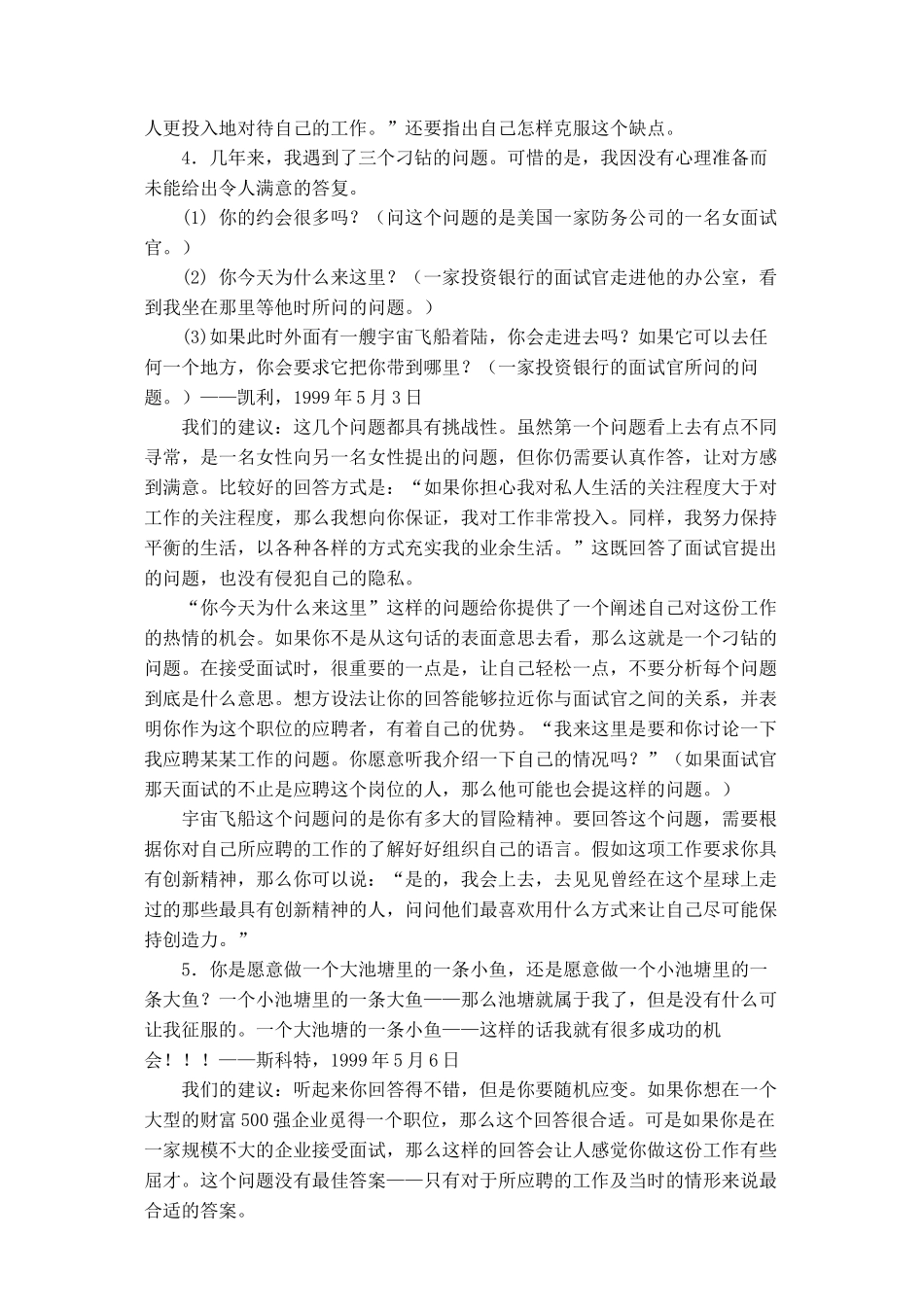 人更投入地对待自己的工作。”还要指出自己怎样克服这个缺点。

4．几年来，我遇到了三个刁钻的问题。可惜的是，我因没有心理准备而未能给出令人满意的答复。

(1) 你的约会很多吗？（问这个问题的是美国一家防务公司的一名女面试官。）

(2) 你今天为什么来这里？（一家投资银行的面试官走进他的办公室，看到我坐在那里等他时所问的问题。）

(3)如果此时外面有一艘宇宙飞船着陆，你会走进去吗？如果它可以去任何一个地方，你会要求它把你带到哪里？（一家投资银行的面试官所问的问题。）——凯利，1999 年 5 月 3 日

我们的建议：这几个问题都具有挑战性。虽然第一个问题看上去有点不同寻常，是一名女性向另一名女性提出的问题，但你仍需要认真作答，让对方感到满意。比较好的回答方式是：“如果你担心我对私人生活的关注程度大于对工作的关注程度，那么我想向你保证，我对工作非常投入。同样，我努力保持平衡的生活，以各种各样的方式充实我的业余生活。”这既回答了面试官提出的问题，也没有侵犯自己的隐私。

“你今天为什么来这里”这样的问题给你提供了一个阐述自己对这份工作的热情的机会。如果你不是从这句话的表面意思去看，那么这就是一个刁钻的问题。在接受面试时，很重要的一点是，让自己轻松一点，不要分析每个问题到底是什么意思。想方设法让你的回答能够拉近你与面试官之间的关系，并表明你作为这个职位的应聘者，有着自己的优势。“我来这里是要和你讨论一下我应聘某某工作的问题。你愿意听我介绍一下自己的情况吗？”（如果面试官那天面试的不止是应聘这个岗位的人，那么他可能也会提这样的问题。）

宇宙飞船这个问题问的是你有多大的冒险精神。要回答这个问题，需要根据你对自己所应聘的工作的了解好好组织自己的语言。假如这项工作要求你具有创新精神，那么你可以说：“是的，我会上去，去见见曾经在这个星球上走过的那些最具有创新精神的人，问问他们最喜欢用什么方式来让自己尽可能保持创造力。”

5．你是愿意做一个大池塘里的一条小鱼，还是愿意做一个小池塘里的一条大鱼？一个小池塘里的一条大鱼——那么池塘就属于我了，但是没有什么可让我征服的。一个大池塘的一条小鱼——这样的话我就有很多成功的机会！！！——斯科特，1999 年 5 月 6 日

我们的建议：听起来你回答得不错，但是你要随机应变。如果你想在一个大型的财富 500 强企业觅得一个职位，那么这个回答很合适。可是如果你是在一家规模不大的企业接受面试，那么这样的回答会让人感觉你做这份工作有些屈才。这个问题没有最佳答案——只有对于所应聘的工作及当时的情形来说最合适的答案。